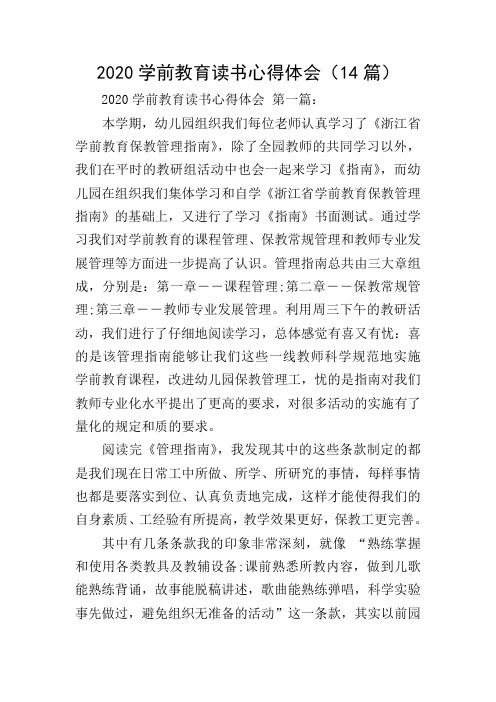 2020 学前教育读书心得体会（14 篇）

2020 学前教育读书心得体会 第一篇：

本学期，幼儿园组织我们每位老师认真学习了《浙江省学前教育保教管理指南》，除了全园教师的共同学习以外，我们在平时的教研组活动中也会一起来学习《指南》，而幼儿园在组织我们集体学习和自学《浙江省学前教育保教管理指南》的基础上，又进行了学习《指南》书面测试。通过学习我们对学前教育的课程管理、保教常规管理和教师专业发展管理等方面进一步提高了认识。管理指南总共由三大章组成，分别是：第一章——课程管理;第二章——保教常规管理;第三章——教师专业发展管理。利用周三下午的教研活动，我们进行了仔细地阅读学习，总体感觉有喜又有忧：喜的是该管理指南能够让我们这些一线教师科学规范地实施学前教育课程，改进幼儿园保教管理工，忧的是指南对我们教师专业化水平提出了更高的要求，对很多活动的实施有了量化的规定和质的要求。

阅读完《管理指南》，我发现其中的这些条款制定的都是我们现在日常工中所做、所学、所研究的事情，每样事情也都是要落实到位、认真负责地完成，这样才能使得我们的自身素质、工经验有所提高，教学效果更好，保教工更完善。

其中有几条条款我的印象非常深刻，就像 “熟练掌握和使用各类教具及教辅设备;课前熟悉所教内容，做到儿歌能熟练背诵，故事能脱稿讲述，歌曲能熟练弹唱，科学实验事先做过，避免组织无准备的活动”这一条款，其实以前园